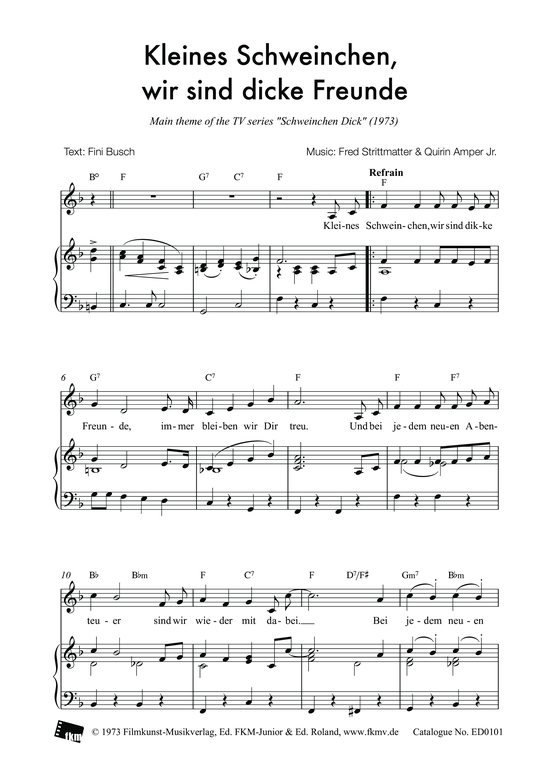 Kleines Schweinchen, wir sind dicke Freunde

Main theme of the TV series "Schweinchen Dick" (1973)

Text: Fini Busch

Music: Fred Strittmatter & Quirin Amper Jr.

B° F G7 C7 F

Refrain

F

Klei-nes Schwein-chen, wir sind dik-ke

6 G7 C7 F F F7

Freun-de, im-mer blei-ben wir Dir treu. Und bei je-dem neu-en A-ben-

10 B♭ B♭m F C7 F D7/F♯ Gm7 B♭m

teu-er sind wir wie-der mit da-bei. Bei je-dem neu-en

© 1973 Filmkunst-Musikverlag, Ed. FKM-Junior & Ed. Roland, www.fkmv.de Catalogue No. ED0101